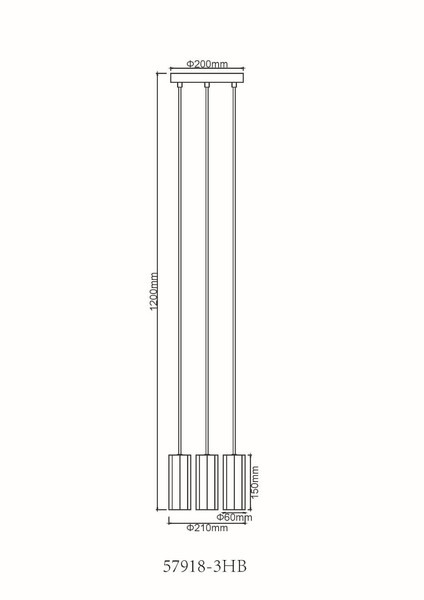 Φ200mm

1200mm

150mm

Φ60mm

Φ210mm

57918-3HB